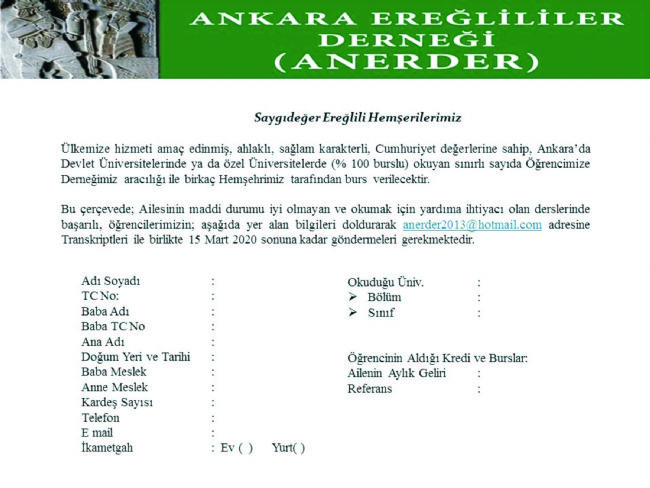 ANKARA EREĞLİLİLER DERNEĞİ (ANERDER)

Saygıdeğer Ereğlili Hemşerilerimiz

Ülkemize hizmeti amaç edinmiş, ahlaklı, sağlam karakterli, Cumhuriyet değerlerine sahip, Ankara'da Devlet Üniversitelerinde ya da özel Üniversitelerde (% 100 burslu) okuyan sınırlı sayıda Öğrencimize Derneğimiz aracılığı ile birkaç Hemşehrimiz tarafından burs verilecektir.

Bu çerçevede; Ailesinin maddi durumu iyi olmayan ve okumak için yardıma ihtiyacı olan derslerinde başarılı, öğrencilerimizin; aşağıda yer alan bilgileri doldurarak anerder2013@hotmail.com adresine Transkriptleri ile birlikte 15 Mart 2020 sonuna kadar göndermeleri gerekmektedir.

Adı Soyadı :
TC No: :
Baba Adı :
Baba TC No :
Ana Adı :
Doğum Yeri ve Tarihi :
Baba Meslek :
Anne Meslek :
Kardeş Sayısı :
Telefon :
E mail :
İkametgah : Ev ( ) Yurt( )

Okuduğu Üniv. :
➢ Bölüm :
➢ Sınıf :

Öğrencinin Aldığı Kredi ve Burslar:
Ailenin Aylık Geliri :
Referans :